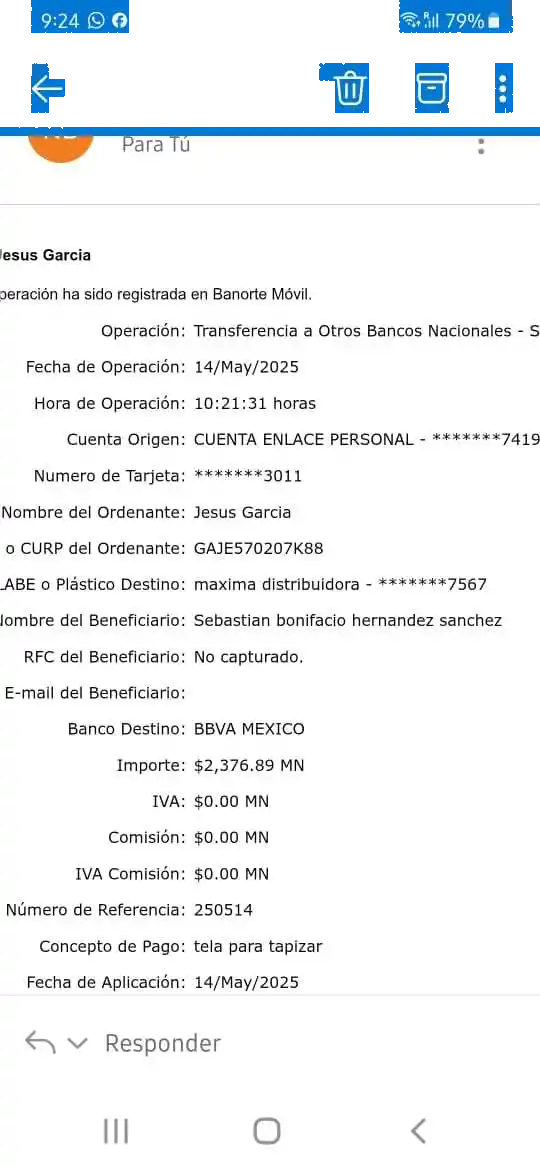 9:24 79%

Para Tú

Jesus Garcia

peración ha sido registrada en Banorte Móvil.

Operación: Transferencia a Otros Bancos Nacionales - S
Fecha de Operación: 14/May/2025
Hora de Operación: 10:21:31 horas
Cuenta Origen: CUENTA ENLACE PERSONAL - *******7419
Numero de Tarjeta: *******3011
Nombre del Ordenante: Jesus Garcia
o CURP del Ordenante: GAJE570207K88
LABE o Plástico Destino: maxima distribuidora - *******7567
Nombre del Beneficiario: Sebastian bonifacio hernandez sanchez
RFC del Beneficiario: No capturado.
E-mail del Beneficiario:
Banco Destino: BBVA MEXICO
Importe: $2,376.89 MN
IVA: $0.00 MN
Comisión: $0.00 MN
IVA Comisión: $0.00 MN
Número de Referencia: 250514
Concepto de Pago: tela para tapizar
Fecha de Aplicación: 14/May/2025

Responder